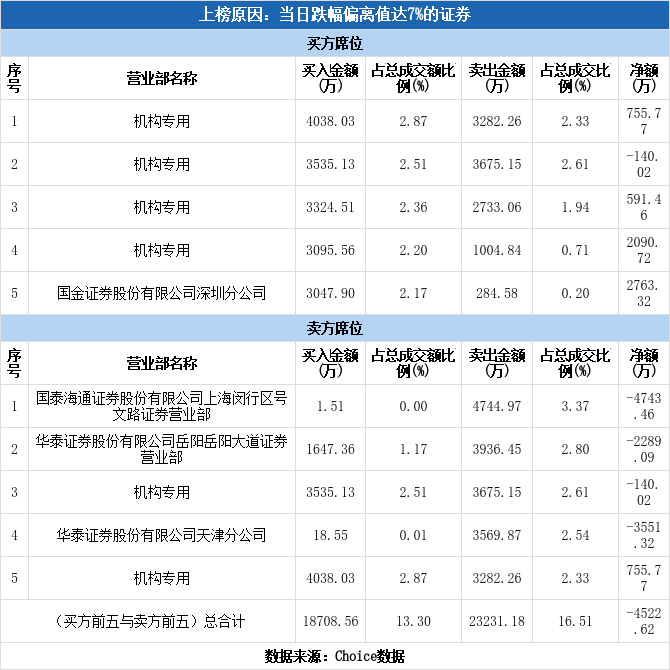 上榜原因：当日跌幅偏离值达7%的证券

买方席位

| 序号 | 营业部名称 | 买入金额(万) | 占总成交额比例(%) | 卖出金额(万) | 占总成交比例(%) | 净额(万) |
|---|---|---|---|---|---|---|
| 1 | 机构专用 | 4038.03 | 2.87 | 3282.26 | 2.33 | 755.77 |
| 2 | 机构专用 | 3535.13 | 2.51 | 3675.15 | 2.61 | -140.02 |
| 3 | 机构专用 | 3324.51 | 2.36 | 2733.06 | 1.94 | 591.46 |
| 4 | 机构专用 | 3095.56 | 2.20 | 1004.84 | 0.71 | 2090.72 |
| 5 | 国金证券股份有限公司深圳分公司 | 3047.90 | 2.17 | 284.58 | 0.20 | 2763.32 |

卖方席位

| 序号 | 营业部名称 | 买入金额(万) | 占总成交额比例(%) | 卖出金额(万) | 占总成交比例(%) | 净额(万) |
|---|---|---|---|---|---|---|
| 1 | 国泰海通证券股份有限公司上海闵行区号文路证券营业部 | 1.51 | 0.00 | 4744.97 | 3.37 | -4743.46 |
| 2 | 华泰证券股份有限公司岳阳岳阳大道证券营业部 | 1647.36 | 1.17 | 3936.45 | 2.80 | -2289.09 |
| 3 | 机构专用 | 3535.13 | 2.51 | 3675.15 | 2.61 | -140.02 |
| 4 | 华泰证券股份有限公司天津分公司 | 18.55 | 0.01 | 3569.87 | 2.54 | -3551.32 |
| 5 | 机构专用 | 4038.03 | 2.87 | 3282.26 | 2.33 | 755.77 |
| （买方前五与卖方前五）总合计 | | 18708.56 | 13.30 | 23231.18 | 16.51 | -4522.62 |

数据来源：Choice数据